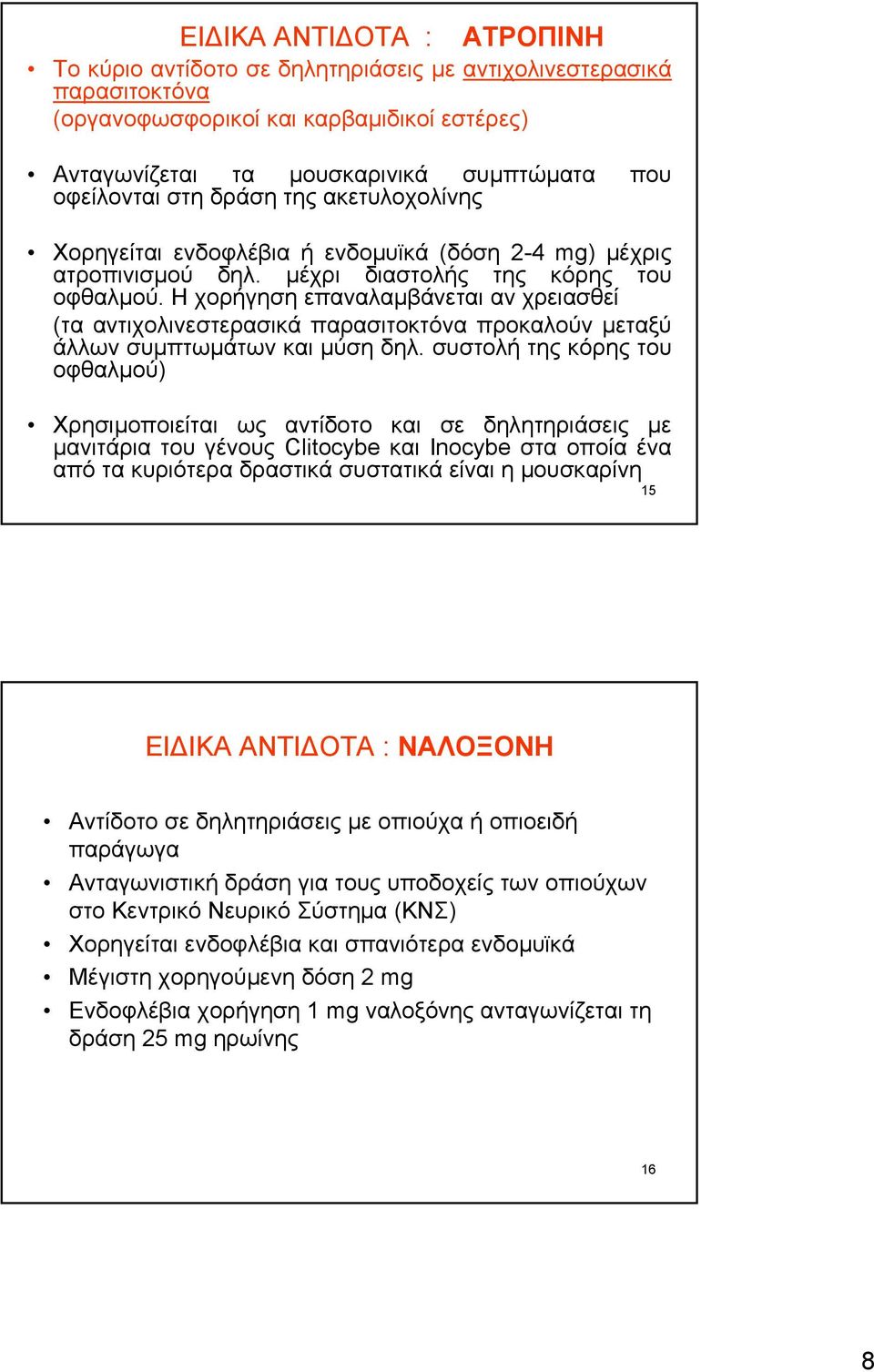 ΕΙΔΙΚΑ ΑΝΤΙΔΟΤΑ : ΑΤΡΟΠΙΝΗ

• Το κύριο αντίδοτο σε δηλητηριάσεις με αντιχολινεστερασικά παρασιτοκτόνα (οργανοφωσφορικοί και καρβαμιδικοί εστέρες)

• Ανταγωνίζεται τα μουσκαρινικά συμπτώματα που οφείλονται στη δράση της ακετυλοχολίνης

• Χορηγείται ενδοφλέβια ή ενδομυϊκά (δόση 2-4 mg) μέχρις ατροπινισμού δηλ. μέχρι διαστολής της κόρης του οφθαλμού. Η χορήγηση επαναλαμβάνεται αν χρειασθεί (τα αντιχολινεστερασικά παρασιτοκτόνα προκαλούν μεταξύ άλλων συμπτωμάτων και μύση δηλ. συστολή της κόρης του οφθαλμού)

• Χρησιμοποιείται ως αντίδοτο και σε δηλητηριάσεις με μανιτάρια του γένους Clitocybe και Inocybe στα οποία ένα από τα κυριότερα δραστικά συστατικά είναι η μουσκαρίνη

15

ΕΙΔΙΚΑ ΑΝΤΙΔΟΤΑ : ΝΑΛΟΞΟΝΗ

• Αντίδοτο σε δηλητηριάσεις με οπιούχα ή οπιοειδή παράγωγα
• Ανταγωνιστική δράση για τους υποδοχείς των οπιούχων στο Κεντρικό Νευρικό Σύστημα (ΚΝΣ)
• Χορηγείται ενδοφλέβια και σπανιότερα ενδομυϊκά
• Μέγιστη χορηγούμενη δόση 2 mg
• Ενδοφλέβια χορήγηση 1 mg ναλοξόνης ανταγωνίζεται τη δράση 25 mg ηρωίνης

16

8